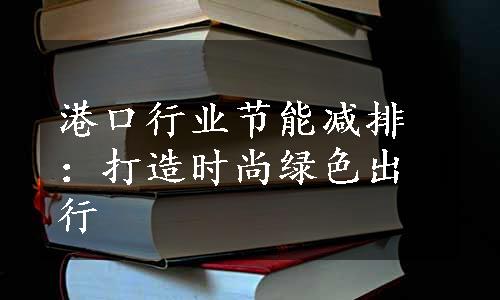 港口行业节能减排：打造时尚绿色出行